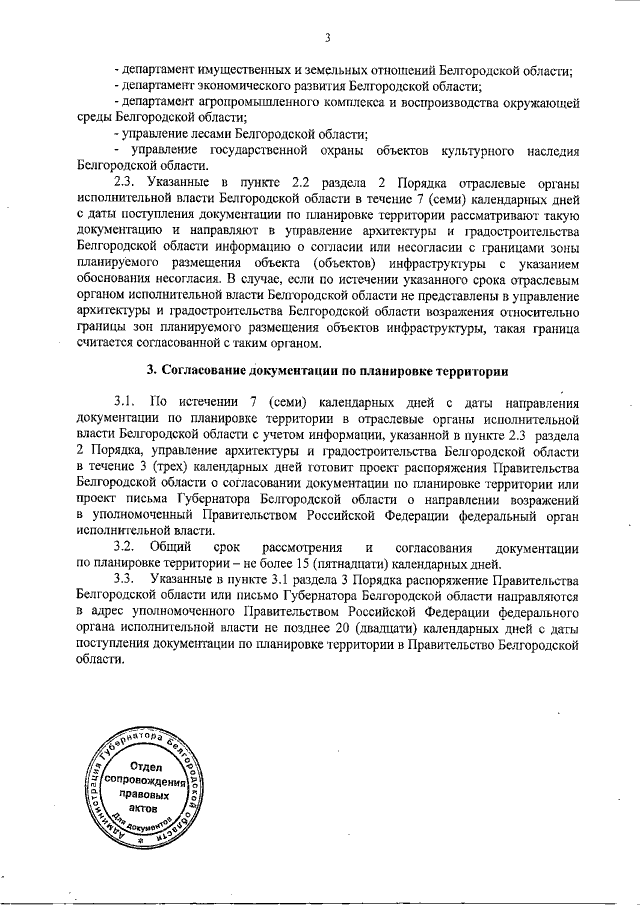 3

- департамент имущественных и земельных отношений Белгородской области;

- департамент экономического развития Белгородской области;

- департамент агропромышленного комплекса и воспроизводства окружающей среды Белгородской области;

- управление лесами Белгородской области;

- управление государственной охраны объектов культурного наследия Белгородской области.

2.3. Указанные в пункте 2.2 раздела 2 Порядка отраслевые органы исполнительной власти Белгородской области в течение 7 (семи) календарных дней с даты поступления документации по планировке территории рассматривают такую документацию и направляют в управление архитектуры и градостроительства Белгородской области информацию о согласии или несогласии с границами зоны планируемого размещения объекта (объектов) инфраструктуры с указанием обоснования несогласия. В случае, если по истечении указанного срока отраслевым органом исполнительной власти Белгородской области не представлены в управление архитектуры и градостроительства Белгородской области возражения относительно границы зон планируемого размещения объектов инфраструктуры, такая граница считается согласованной с таким органом.

3. Согласование документации по планировке территории

3.1. По истечении 7 (семи) календарных дней с даты направления документации по планировке территории в отраслевые органы исполнительной власти Белгородской области с учетом информации, указанной в пункте 2.3 раздела 2 Порядка, управление архитектуры и градостроительства Белгородской области в течение 3 (трех) календарных дней готовит проект распоряжения Правительства Белгородской области о согласовании документации по планировке территории или проект письма Губернатора Белгородской области о направлении возражений в уполномоченный Правительством Российской Федерации федеральный орган исполнительной власти.

3.2. Общий срок рассмотрения и согласования документации по планировке территории – не более 15 (пятнадцати) календарных дней.

3.3. Указанные в пункте 3.1 раздела 3 Порядка распоряжение Правительства Белгородской области или письмо Губернатора Белгородской области направляются в адрес уполномоченного Правительством Российской Федерации федерального органа исполнительной власти не позднее 20 (двадцати) календарных дней с даты поступления документации по планировке территории в Правительство Белгородской области.

Администрация Губернатора Белгородской области
Отдел сопровождения правовых актов
Для документов